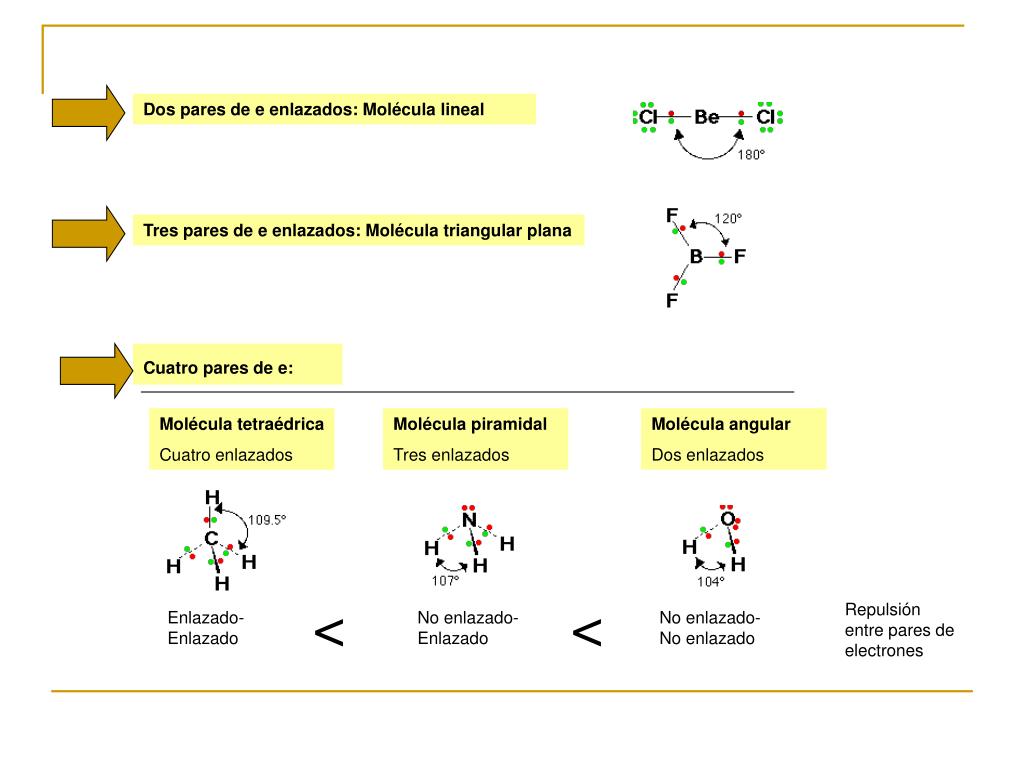 Dos pares de e enlazados: Molécula lineal

Cl Be Cl
180°

Tres pares de e enlazados: Molécula triangular plana

F 120° B F F

Cuatro pares de e:

Molécula tetraédrica
Cuatro enlazados

Molécula piramidal
Tres enlazados

Molécula angular
Dos enlazados

H 109.5° C H H H

N H H H 107°

O H H 104°

Enlazado-Enlazado

<

No enlazado-Enlazado

<

No enlazado-No enlazado

Repulsión entre pares de electrones